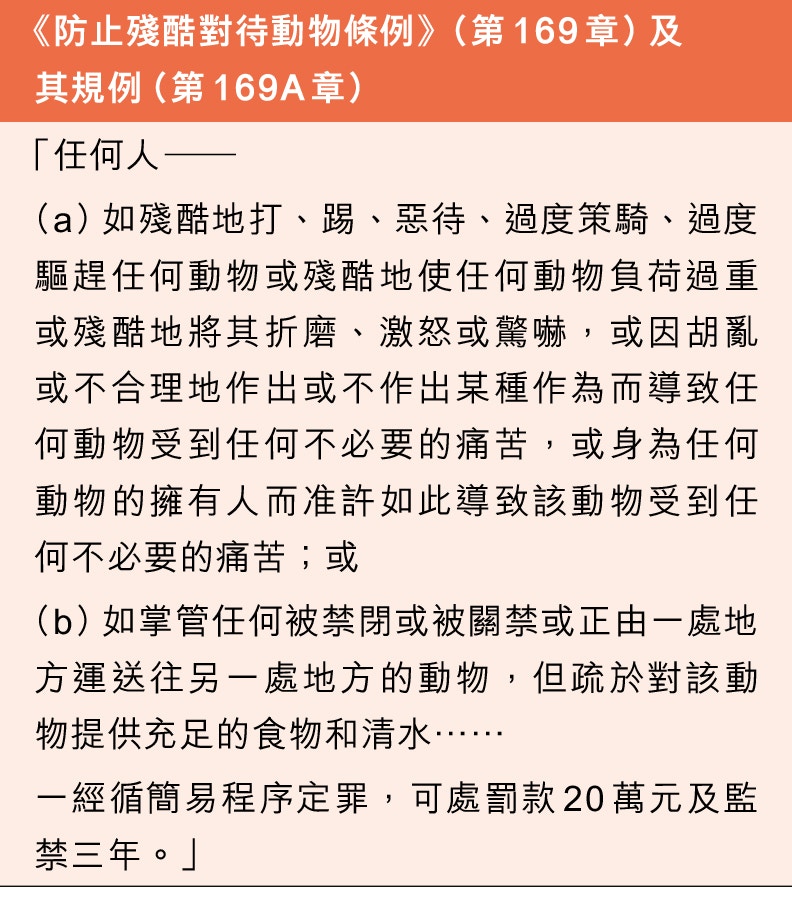 《防止殘酷對待動物條例》(第169章)及其規例(第169A章)

「任何人——

(a) 如殘酷地打、踢、惡待、過度策騎、過度驅趕任何動物或殘酷地使任何動物負荷過重或殘酷地將其折磨、激怒或驚嚇,或因胡亂或不合理地作出或不作出某種作為而導致任何動物受到任何不必要的痛苦,或身為任何動物的擁有人而准許如此導致該動物受到任何不必要的痛苦;或

(b) 如掌管任何被禁閉或被關禁或正由一處地方運送往另一處地方的動物,但疏於對該動物提供充足的食物和清水……

一經循簡易程序定罪,可處罰款20萬元及監禁三年。」